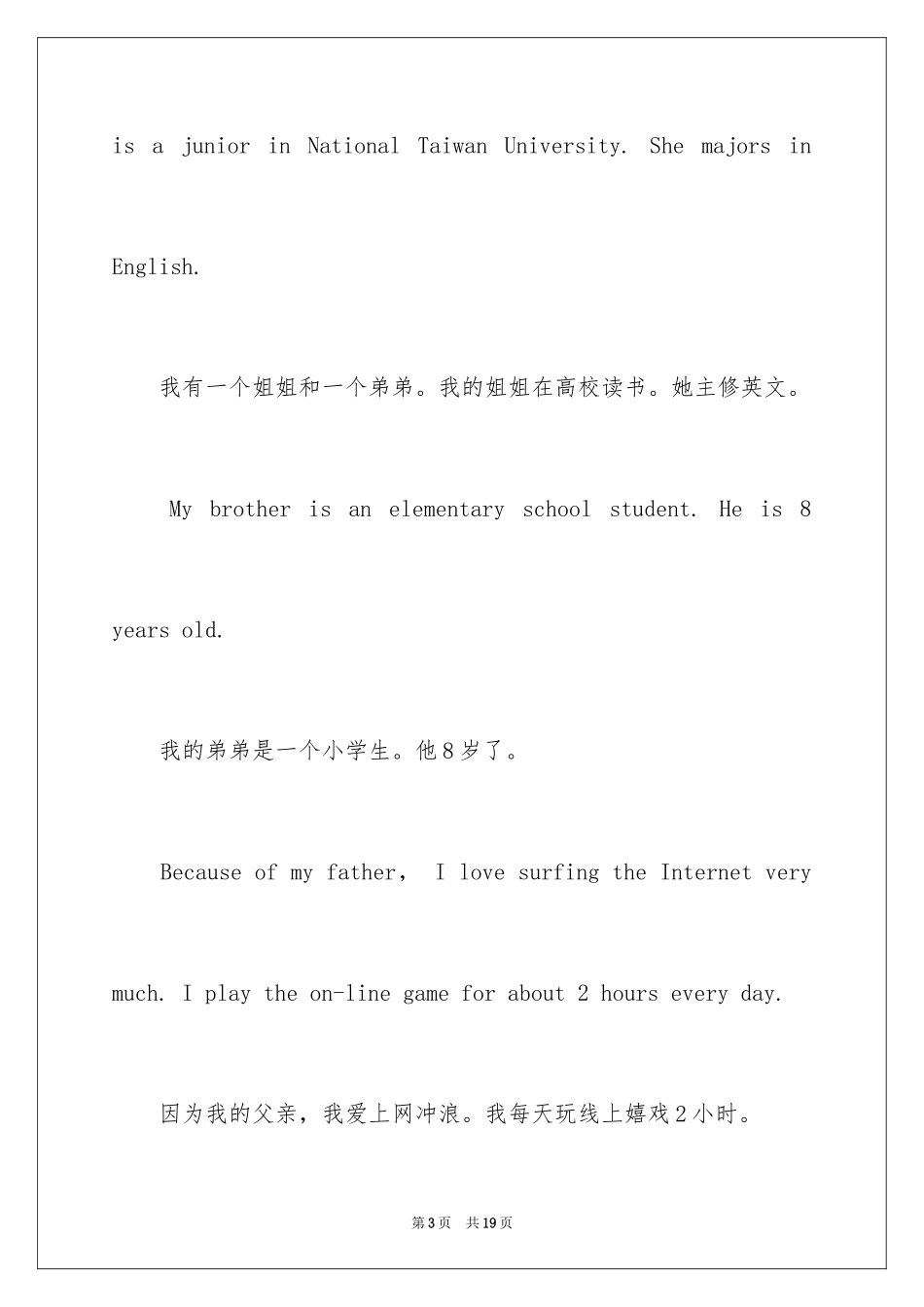 is a junior in National Taiwan University. She majors in English.

我有一个姐姐和一个弟弟。我的姐姐在高校读书。她主修英文。

My brother is an elementary school student. He is 8 years old.

我的弟弟是一个小学生。他8岁了。

Because of my father, I love surfing the Internet very much. I play the on-line game for about 2 hours every day.

因为我的父亲，我爱上网冲浪。我每天玩线上嬉戏2小时。

第3页 共19页